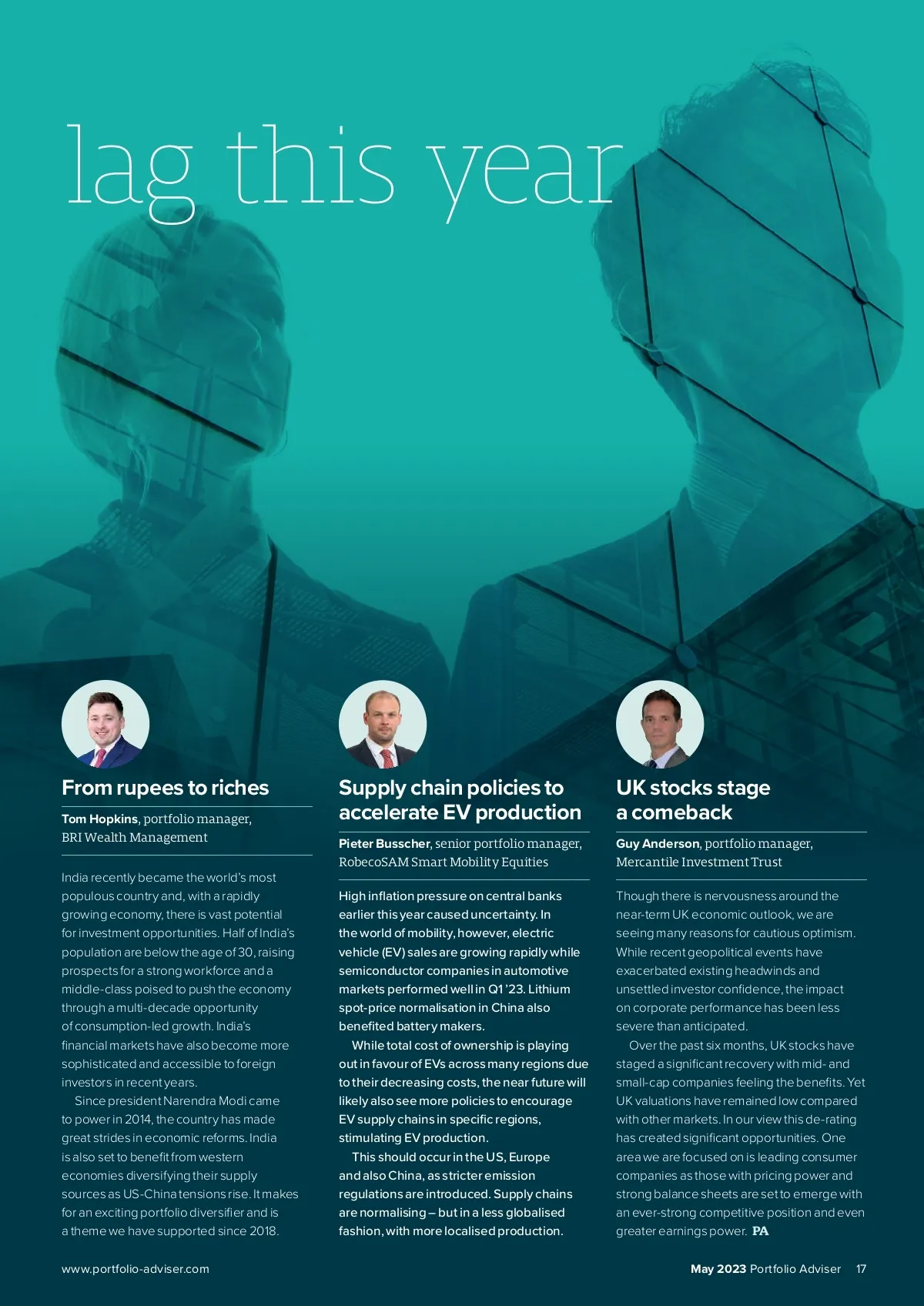 lag this year

From rupees to riches

Tom Hopkins, portfolio manager, BRI Wealth Management

India recently became the world's most populous country and, with a rapidly growing economy, there is vast potential for investment opportunities. Half of India's population are below the age of 30, raising prospects for a strong workforce and a middle-class poised to push the economy through a multi-decade opportunity of consumption-led growth. India's financial markets have also become more sophisticated and accessible to foreign investors in recent years.

Since president Narendra Modi came to power in 2014, the country has made great strides in economic reforms. India is also set to benefit from western economies diversifying their supply sources as US-China tensions rise. It makes for an exciting portfolio diversifier and is a theme we have supported since 2018.

Supply chain policies to accelerate EV production

Pieter Busscher, senior portfolio manager, RobecoSAM Smart Mobility Equities

High inflation pressure on central banks earlier this year caused uncertainty. In the world of mobility, however, electric vehicle (EV) sales are growing rapidly while semiconductor companies in automotive markets performed well in Q1 '23. Lithium spot-price normalisation in China also benefited battery makers.

While total cost of ownership is playing out in favour of EVs across many regions due to their decreasing costs, the near future will likely also see more policies to encourage EV supply chains in specific regions, stimulating EV production.

This should occur in the US, Europe and also China, as stricter emission regulations are introduced. Supply chains are normalising – but in a less globalised fashion, with more localised production.

UK stocks stage a comeback

Guy Anderson, portfolio manager, Mercantile Investment Trust

Though there is nervousness around the near-term UK economic outlook, we are seeing many reasons for cautious optimism. While recent geopolitical events have exacerbated existing headwinds and unsettled investor confidence, the impact on corporate performance has been less severe than anticipated.

Over the past six months, UK stocks have staged a significant recovery with mid- and small-cap companies feeling the benefits. Yet UK valuations have remained low compared with other markets. In our view this de-rating has created significant opportunities. One area we are focused on is leading consumer companies as those with pricing power and strong balance sheets are set to emerge with an ever-strong competitive position and even greater earnings power. PA

www.portfolio-adviser.com

May 2023 Portfolio Adviser 17